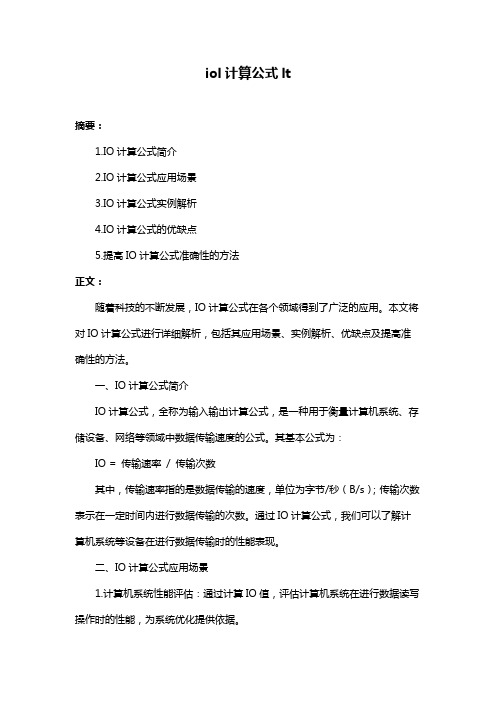 iol 计算公式 lt

摘要：

1.IO 计算公式简介

2.IO 计算公式应用场景

3.IO 计算公式实例解析

4.IO 计算公式的优缺点

5.提高 IO 计算公式准确性的方法

正文：

随着科技的不断发展，IO 计算公式在各个领域得到了广泛的应用。本文将对 IO 计算公式进行详细解析，包括其应用场景、实例解析、优缺点及提高准确性的方法。

一、IO 计算公式简介

IO 计算公式，全称为输入输出计算公式，是一种用于衡量计算机系统、存储设备、网络等领域中数据传输速度的公式。其基本公式为：

IO = 传输速率 / 传输次数

其中，传输速率指的是数据传输的速度，单位为字节/秒（B/s）；传输次数表示在一定时间内进行数据传输的次数。通过 IO 计算公式，我们可以了解计算机系统等设备在进行数据传输时的性能表现。

二、IO 计算公式应用场景

1.计算机系统性能评估：通过计算 IO 值，评估计算机系统在进行数据读写操作时的性能，为系统优化提供依据。